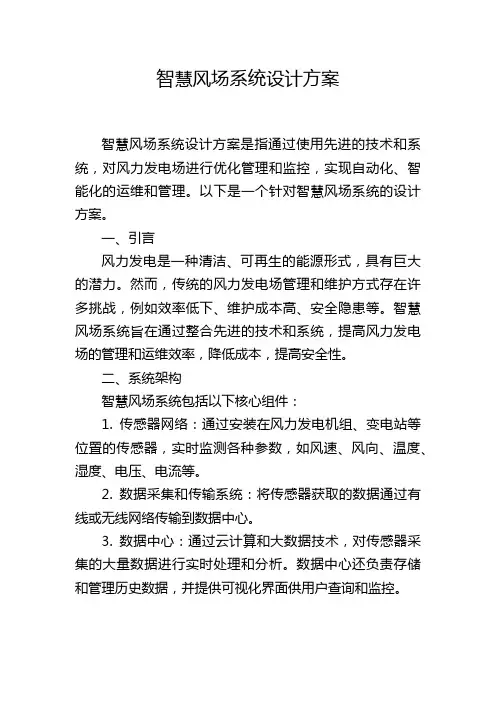 智慧风场系统设计方案

智慧风场系统设计方案是指通过使用先进的技术和系统，对风力发电场进行优化管理和监控，实现自动化、智能化的运维和管理。以下是一个针对智慧风场系统的设计方案。

一、引言

风力发电是一种清洁、可再生的能源形式，具有巨大的潜力。然而，传统的风力发电场管理和维护方式存在许多挑战，例如效率低下、维护成本高、安全隐患等。智慧风场系统旨在通过整合先进的技术和系统，提高风力发电场的管理和运维效率，降低成本，提高安全性。

二、系统架构

智慧风场系统包括以下核心组件：

1. 传感器网络：通过安装在风力发电机组、变电站等位置的传感器，实时监测各种参数，如风速、风向、温度、湿度、电压、电流等。

2. 数据采集和传输系统：将传感器获取的数据通过有线或无线网络传输到数据中心。

3. 数据中心：通过云计算和大数据技术，对传感器采集的大量数据进行实时处理和分析。数据中心还负责存储和管理历史数据，并提供可视化界面供用户查询和监控。